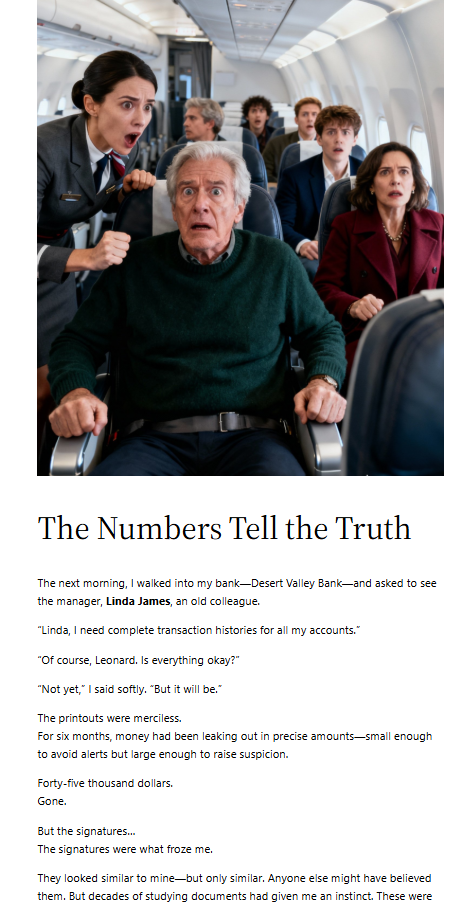 The Numbers Tell the Truth

The next morning, I walked into my bank—Desert Valley Bank—and asked to see the manager, Linda James, an old colleague.

"Linda, I need complete transaction histories for all my accounts."

"Of course, Leonard. Is everything okay?"

"Not yet," I said softly. "But it will be."

The printouts were merciless.
For six months, money had been leaking out in precise amounts—small enough to avoid alerts but large enough to raise suspicion.

Forty-five thousand dollars.
Gone.

But the signatures...
The signatures were what froze me.

They looked similar to mine—but only similar. Anyone else might have believed them. But decades of studying documents had given me an instinct. These were